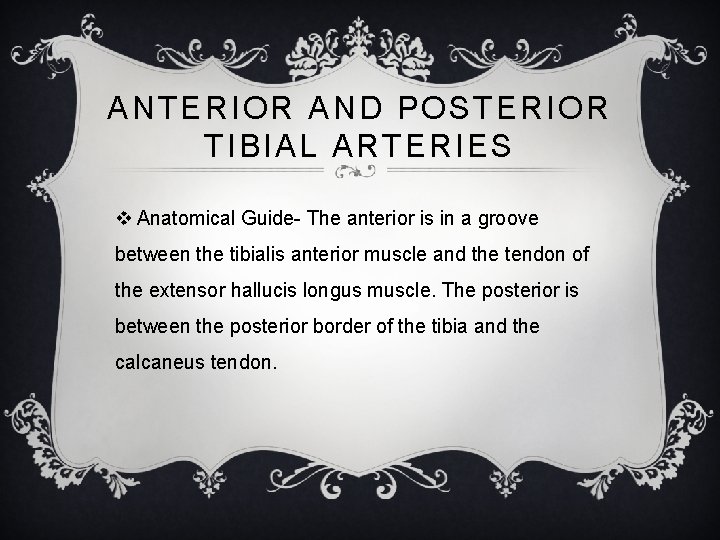 ANTERIOR AND POSTERIOR TIBIAL ARTERIES

❖ Anatomical Guide- The anterior is in a groove between the tibialis anterior muscle and the tendon of the extensor hallucis longus muscle. The posterior is between the posterior border of the tibia and the calcaneus tendon.